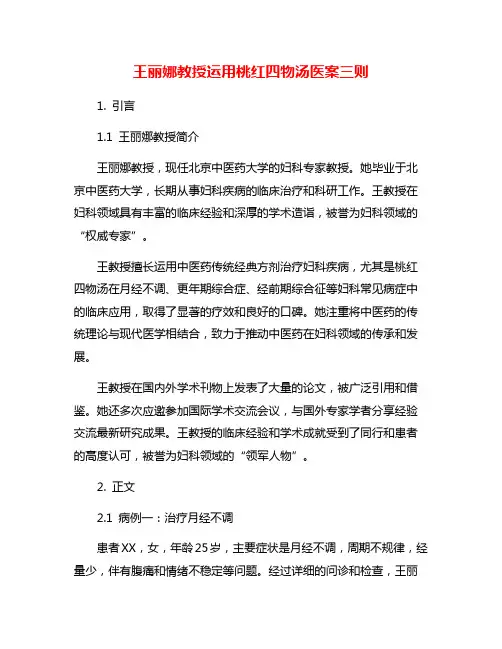 王丽娜教授运用桃红四物汤医案三则

1. 引言

1.1 王丽娜教授简介

王丽娜教授，现任北京中医药大学的妇科专家教授。她毕业于北京中医药大学，长期从事妇科疾病的临床治疗和科研工作。王教授在妇科领域具有丰富的临床经验和深厚的学术造诣，被誉为妇科领域的“权威专家”。

王教授擅长运用中医药传统经典方剂治疗妇科疾病，尤其是桃红四物汤在月经不调、更年期综合症、经前期综合征等妇科常见病症中的临床应用，取得了显著的疗效和良好的口碑。她注重将中医药的传统理论与现代医学相结合，致力于推动中医药在妇科领域的传承和发展。

王教授在国内外学术刊物上发表了大量的论文，被广泛引用和借鉴。她还多次应邀参加国际学术交流会议，与国外专家学者分享经验交流最新研究成果。王教授的临床经验和学术成就受到了同行和患者的高度认可，被誉为妇科领域的“领军人物”。

2. 正文

2.1 病例一：治疗月经不调

患者XX，女，年龄25岁，主要症状是月经不调，周期不规律，经量少，伴有腹痛和情绪不稳定等问题。经过详细的问诊和检查，王丽